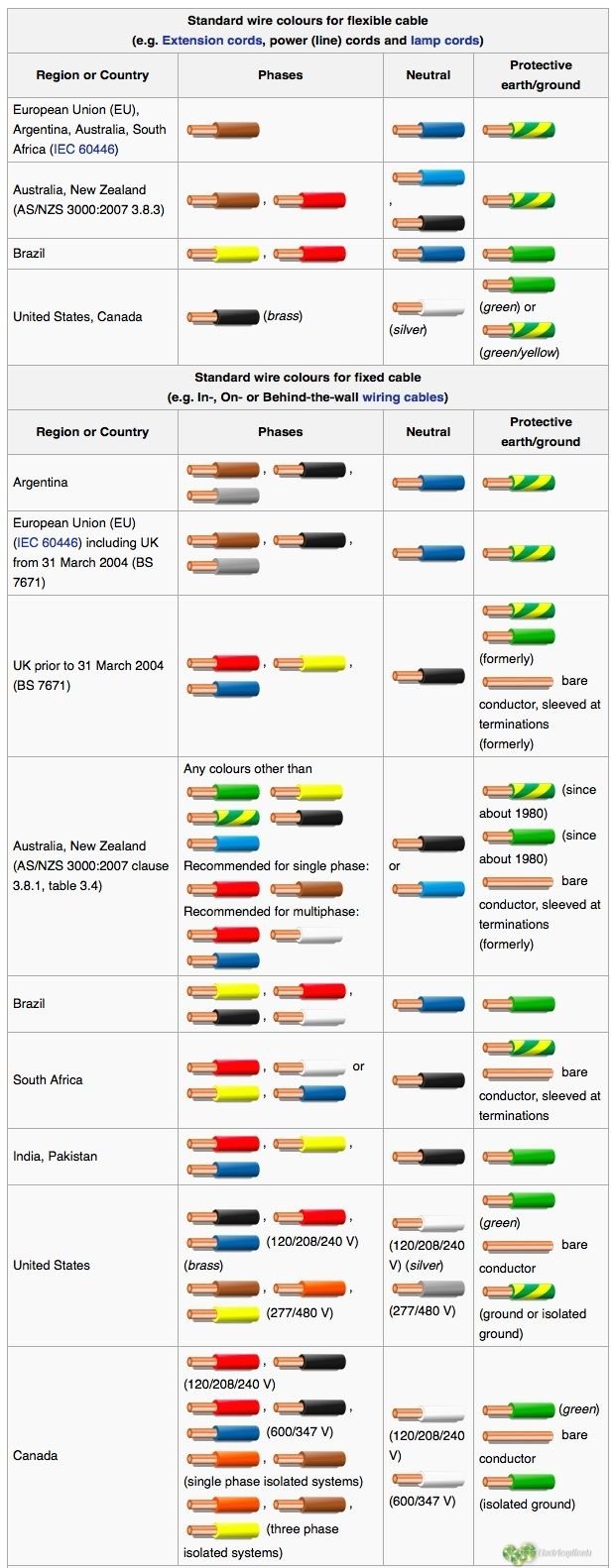 Standard wire colours for flexible cable
(e.g. Extension cords, power (line) cords and lamp cords)

| Region or Country | Phases | Neutral | Protective earth/ground |
|---|---|---|---|
| European Union (EU), Argentina, Australia, South Africa (IEC 60446) | | | |
| Australia, New Zealand (AS/NZS 3000:2007 3.8.3) | , | , | |
| Brazil | , | | |
| United States, Canada | (brass) | (silver) | (green) or (green/yellow) |

Standard wire colours for fixed cable
(e.g. In-, On- or Behind-the-wall wiring cables)

| Region or Country | Phases | Neutral | Protective earth/ground |
|---|---|---|---|
| Argentina | , , | | |
| European Union (EU) (IEC 60446) including UK from 31 March 2004 (BS 7671) | , , | | |
| UK prior to 31 March 2004 (BS 7671) | , , | | (formerly) bare conductor, sleeved at terminations (formerly) |
| Australia, New Zealand (AS/NZS 3000:2007 clause 3.8.1, table 3.4) | Any colours other than Recommended for single phase: Recommended for multiphase: | or | (since about 1980) (since about 1980) bare conductor, sleeved at terminations (formerly) |
| Brazil | , , , | | |
| South Africa | , or , | | bare conductor, sleeved at terminations |
| India, Pakistan | , , | | |
| United States | , , (120/208/240 V) (brass) , , (277/480 V) | (120/208/240 V) (silver) (277/480 V) | (green) bare conductor (ground or isolated ground) |
| Canada | , (120/208/240 V) , , (600/347 V) , (single phase isolated systems) , , (three phase isolated systems) | (120/208/240 V) (600/347 V) | (green) bare conductor (isolated ground) |